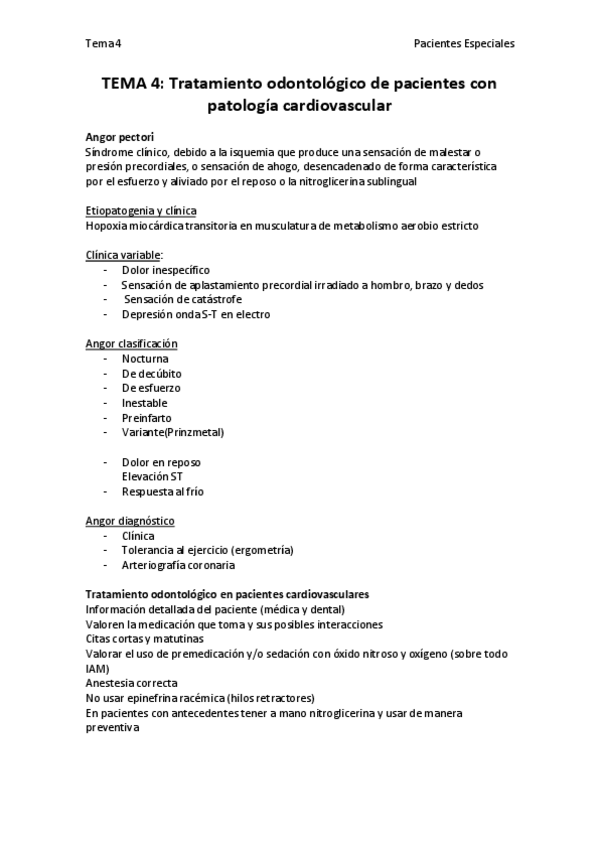 Tema 4

Pacientes Especiales

TEMA 4: Tratamiento odontológico de pacientes con patología cardiovascular

Angor pectori
Síndrome clínico, debido a la isquemia que produce una sensación de malestar o presión precordiales, o sensación de ahogo, desencadenado de forma característica por el esfuerzo y aliviado por el reposo o la nitroglicerina sublingual

Etiopatogenia y clínica
Hopoxia miocárdica transitoria en musculatura de metabolismo aerobio estricto

Clínica variable:
- Dolor inespecífico
- Sensación de aplastamiento precordial irradiado a hombro, brazo y dedos
- Sensación de catástrofe
- Depresión onda S-T en electro

Angor clasificación
- Nocturna
- De decúbito
- De esfuerzo
- Inestable
- Preinfarto
- Variante(Prinzmetal)

- Dolor en reposo
Elevación ST
- Respuesta al frío

Angor diagnóstico
- Clínica
- Tolerancia al ejercicio (ergometría)
- Arteriografía coronaria

Tratamiento odontológico en pacientes cardiovasculares
Información detallada del paciente (médica y dental)
Valoren la medicación que toma y sus posibles interacciones
Citas cortas y matutinas
Valorar el uso de premedicación y/o sedación con óxido nitroso y oxígeno (sobre todo IAM)
Anestesia correcta
No usar epinefrina racémica (hilos retractores)
En pacientes con antecedentes tener a mano nitroglicerina y usar de manera preventiva